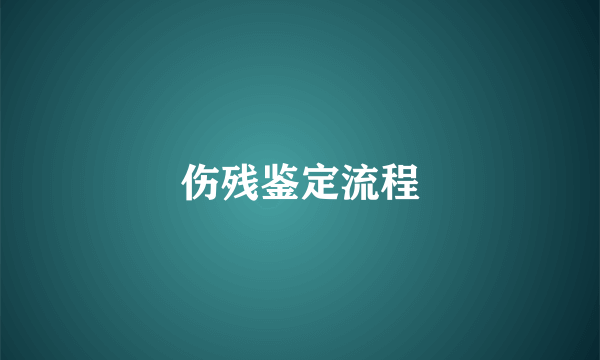 伤残鉴定流程